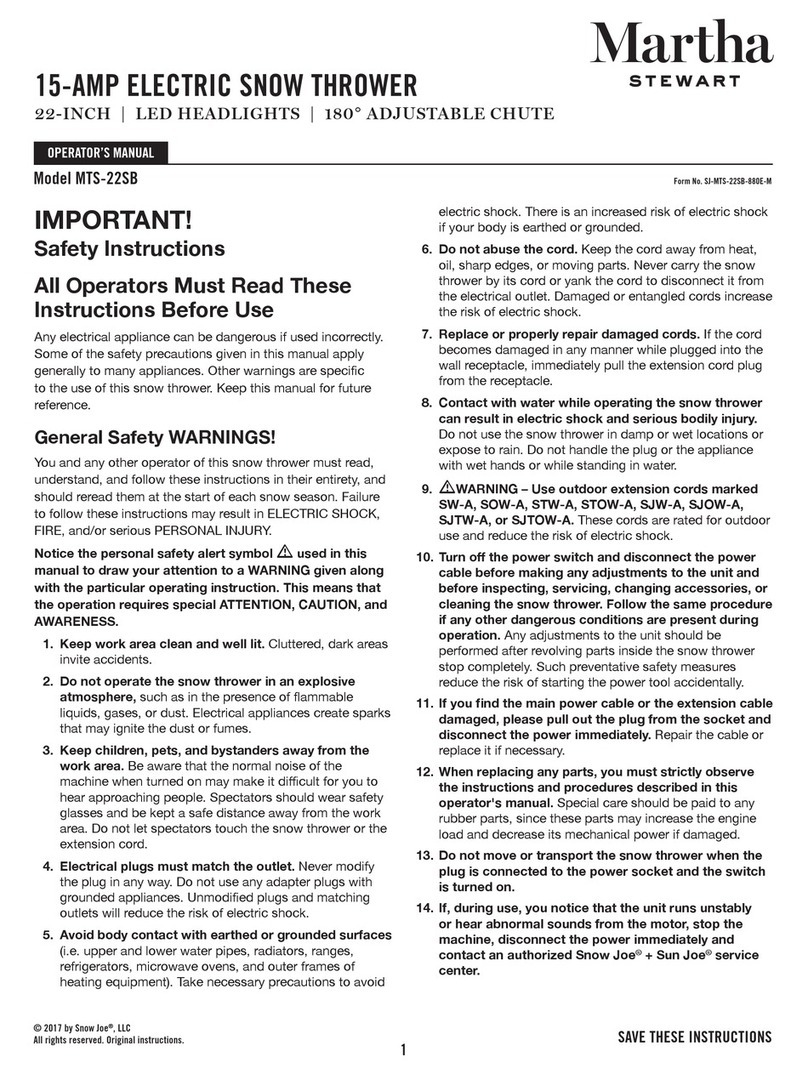 Martha
STEWART

15-AMP ELECTRIC SNOW THROWER
22-INCH | LED HEADLIGHTS | 180° ADJUSTABLE CHUTE

OPERATOR'S MANUAL

Model MTS-22SB

Form No. SJ-MTS-22SB-880E-M

IMPORTANT!
Safety Instructions

All Operators Must Read These Instructions Before Use

Any electrical appliance can be dangerous if used incorrectly. Some of the safety precautions given in this manual apply generally to many appliances. Other warnings are specific to the use of this snow thrower. Keep this manual for future reference.

General Safety WARNINGS!

You and any other operator of this snow thrower must read, understand, and follow these instructions in their entirety, and should reread them at the start of each snow season. Failure to follow these instructions may result in ELECTRIC SHOCK, FIRE, and/or serious PERSONAL INJURY.

Notice the personal safety alert symbol ⚠ used in this manual to draw your attention to a WARNING given along with the particular operating instruction. This means that the operation requires special ATTENTION, CAUTION, and AWARENESS.

1. Keep work area clean and well lit. Cluttered, dark areas invite accidents.

2. Do not operate the snow thrower in an explosive atmosphere, such as in the presence of flammable liquids, gases, or dust. Electrical appliances create sparks that may ignite the dust or fumes.

3. Keep children, pets, and bystanders away from the work area. Be aware that the normal noise of the machine when turned on may make it difficult for you to hear approaching people. Spectators should wear safety glasses and be kept a safe distance away from the work area. Do not let spectators touch the snow thrower or the extension cord.

4. Electrical plugs must match the outlet. Never modify the plug in any way. Do not use any adapter plugs with grounded appliances. Unmodified plugs and matching outlets will reduce the risk of electric shock.

5. Avoid body contact with earthed or grounded surfaces (i.e. upper and lower water pipes, radiators, ranges, refrigerators, microwave ovens, and outer frames of heating equipment). Take necessary precautions to avoid electric shock. There is an increased risk of electric shock if your body is earthed or grounded.

6. Do not abuse the cord. Keep the cord away from heat, oil, sharp edges, or moving parts. Never carry the snow thrower by its cord or yank the cord to disconnect it from the electrical outlet. Damaged or entangled cords increase the risk of electric shock.

7. Replace or properly repair damaged cords. If the cord becomes damaged in any manner while plugged into the wall receptacle, immediately pull the extension cord plug from the receptacle.

8. Contact with water while operating the snow thrower can result in electric shock and serious bodily injury. Do not use the snow thrower in damp or wet locations or expose to rain. Do not handle the plug or the appliance with wet hands or while standing in water.

9. ⚠WARNING – Use outdoor extension cords marked SW-A, SOW-A, STW-A, STOW-A, SJW-A, SJOW-A, SJTW-A, or SJTOW-A. These cords are rated for outdoor use and reduce the risk of electric shock.

10. Turn off the power switch and disconnect the power cable before making any adjustments to the unit and before inspecting, servicing, changing accessories, or cleaning the snow thrower. Follow the same procedure if any other dangerous conditions are present during operation. Any adjustments to the unit should be performed after revolving parts inside the snow thrower stop completely. Such preventative safety measures reduce the risk of starting the power tool accidentally.

11. If you find the main power cable or the extension cable damaged, please pull out the plug from the socket and disconnect the power immediately. Repair the cable or replace it if necessary.

12. When replacing any parts, you must strictly observe the instructions and procedures described in this operator's manual. Special care should be paid to any rubber parts, since these parts may increase the engine load and decrease its mechanical power if damaged.

13. Do not move or transport the snow thrower when the plug is connected to the power socket and the switch is turned on.

14. If, during use, you notice that the unit runs unstably or hear abnormal sounds from the motor, stop the machine, disconnect the power immediately and contact an authorized Snow Joe® + Sun Joe® service center.

© 2017 by Snow Joe®, LLC
All rights reserved. Original instructions.

1

SAVE THESE INSTRUCTIONS